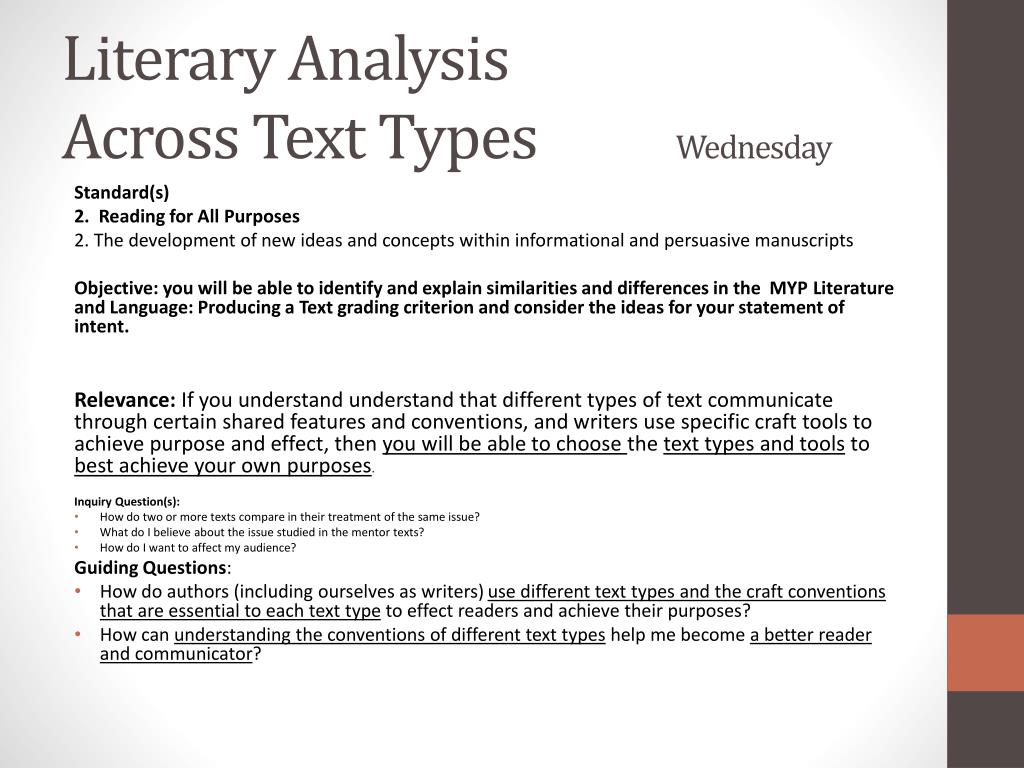 Literary Analysis
Across Text Types Wednesday

Standard(s)
2. Reading for All Purposes
2. The development of new ideas and concepts within informational and persuasive manuscripts

Objective: you will be able to identify and explain similarities and differences in the MYP Literature and Language: Producing a Text grading criterion and consider the ideas for your statement of intent.

Relevance: If you understand understand that different types of text communicate through certain shared features and conventions, and writers use specific craft tools to achieve purpose and effect, then you will be able to choose the text types and tools to best achieve your own purposes.

Inquiry Question(s):
• How do two or more texts compare in their treatment of the same issue?
• What do I believe about the issue studied in the mentor texts?
• How do I want to affect my audience?

Guiding Questions:
• How do authors (including ourselves as writers) use different text types and the craft conventions that are essential to each text type to effect readers and achieve their purposes?
• How can understanding the conventions of different text types help me become a better reader and communicator?